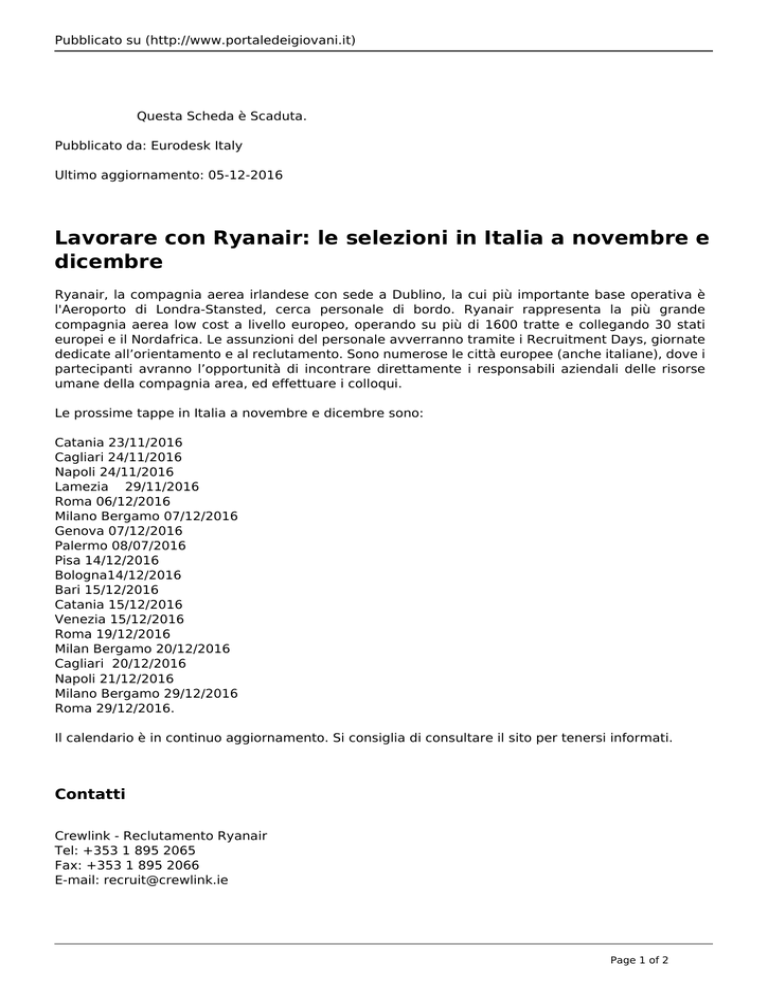 Pubblicato su (http://www.portaledeigiovani.it)

Questa Scheda è Scaduta.

Pubblicato da: Eurodesk Italy

Ultimo aggiornamento: 05-12-2016

Lavorare con Ryanair: le selezioni in Italia a novembre e dicembre

Ryanair, la compagnia aerea irlandese con sede a Dublino, la cui più importante base operativa è l'Aeroporto di Londra-Stansted, cerca personale di bordo. Ryanair rappresenta la più grande compagnia aerea low cost a livello europeo, operando su più di 1600 tratte e collegando 30 stati europei e il Nordafrica. Le assunzioni del personale avverranno tramite i Recruitment Days, giornate dedicate all'orientamento e al reclutamento. Sono numerose le città europee (anche italiane), dove i partecipanti avranno l'opportunità di incontrare direttamente i responsabili aziendali delle risorse umane della compagnia area, ed effettuare i colloqui.

Le prossime tappe in Italia a novembre e dicembre sono:

Catania 23/11/2016
Cagliari 24/11/2016
Napoli 24/11/2016
Lamezia 29/11/2016
Roma 06/12/2016
Milano Bergamo 07/12/2016
Genova 07/12/2016
Palermo 08/07/2016
Pisa 14/12/2016
Bologna14/12/2016
Bari 15/12/2016
Catania 15/12/2016
Venezia 15/12/2016
Roma 19/12/2016
Milan Bergamo 20/12/2016
Cagliari 20/12/2016
Napoli 21/12/2016
Milano Bergamo 29/12/2016
Roma 29/12/2016.

Il calendario è in continuo aggiornamento. Si consiglia di consultare il sito per tenersi informati.

Contatti

Crewlink - Reclutamento Ryanair
Tel: +353 1 895 2065
Fax: +353 1 895 2066
E-mail: recruit@crewlink.ie

Page 1 of 2